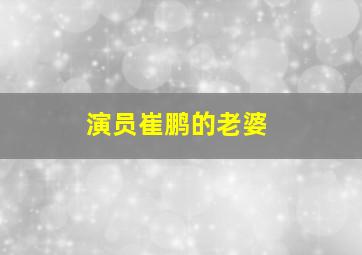 演员崔鹏的老婆